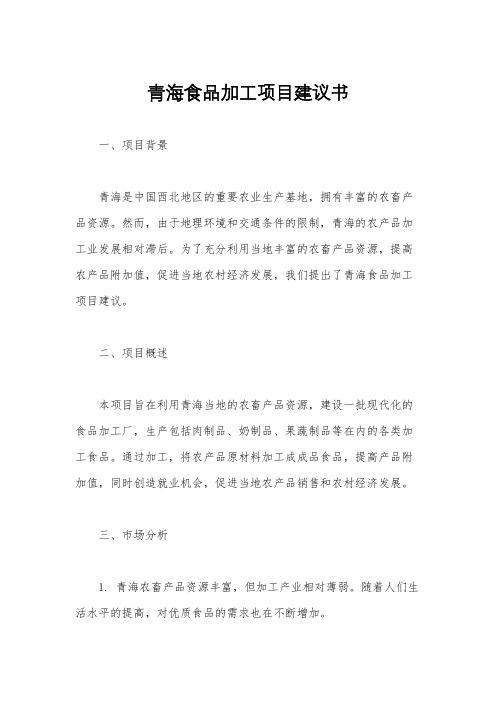 青海食品加工项目建议书

一、项目背景

青海是中国西北地区的重要农业生产基地，拥有丰富的农畜产品资源。然而，由于地理环境和交通条件的限制，青海的农产品加工业发展相对滞后。为了充分利用当地丰富的农畜产品资源，提高农产品附加值，促进当地农村经济发展，我们提出了青海食品加工项目建议。

二、项目概述

本项目旨在利用青海当地的农畜产品资源，建设一批现代化的食品加工厂，生产包括肉制品、奶制品、果蔬制品等在内的各类加工食品。通过加工，将农产品原材料加工成成品食品，提高产品附加值，同时创造就业机会，促进当地农产品销售和农村经济发展。

三、市场分析

1. 青海农畜产品资源丰富，但加工产业相对薄弱。随着人们生活水平的提高，对优质食品的需求也在不断增加。